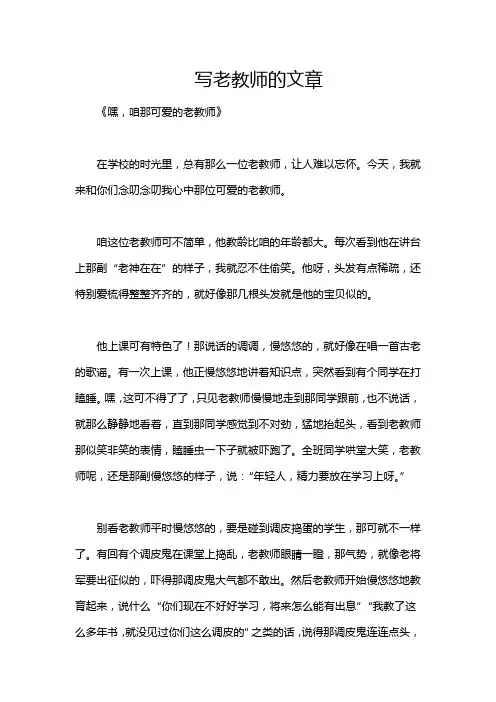 写老教师的文章

《嘿，咱那可爱的老教师》

在学校的时光里，总有那么一位老教师，让人难以忘怀。今天，我就来和你们念叨念叨我心中那位可爱的老教师。

咱这位老教师可不简单，他教龄比咱的年龄都大。每次看到他在讲台上那副“老神在在”的样子，我就忍不住偷笑。他呀，头发有点稀疏，还特别爱梳得整整齐齐的，就好像那几根头发就是他的宝贝似的。

他上课可有特色了！那说话的调调，慢悠悠的，就好像在唱一首古老的歌谣。有一次上课，他正慢悠悠地讲着知识点，突然看到有个同学在打瞌睡。嘿，这可不得了了，只见老教师慢慢地走到那同学跟前，也不说话，就那么静静地看着，直到那同学感觉到不对劲，猛地抬起头，看到老教师那似笑非笑的表情，瞌睡虫一下子就被吓跑了。全班同学哄堂大笑，老教师呢，还是那副慢悠悠的样子，说：“年轻人，精力要放在学习上呀。”

别看老教师平时慢悠悠的，要是碰到调皮捣蛋的学生，那可就不一样了。有回有个调皮鬼在课堂上捣乱，老教师眼睛一瞪，那气势，就像老将军要出征似的，吓得那调皮鬼大气都不敢出。然后老教师开始慢悠悠地教育起来，说什么“你们现在不好好学习，将来怎么能有出息”“我教了这么多年书，就没见过你们这么调皮的”之类的话，说得那调皮鬼连连点头，